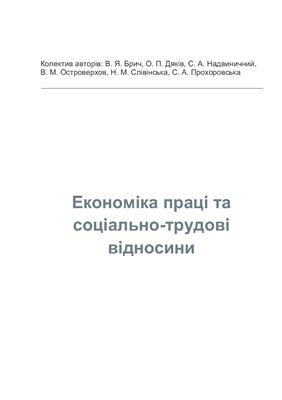 Колектив авторів: В. Я. Брич, О. П. Дяків, С. А. Надвиничний, В. М. Островерхов, Н. М. Слівінська, С. А. Прохоровська

Економіка праці та соціально-трудові відносини